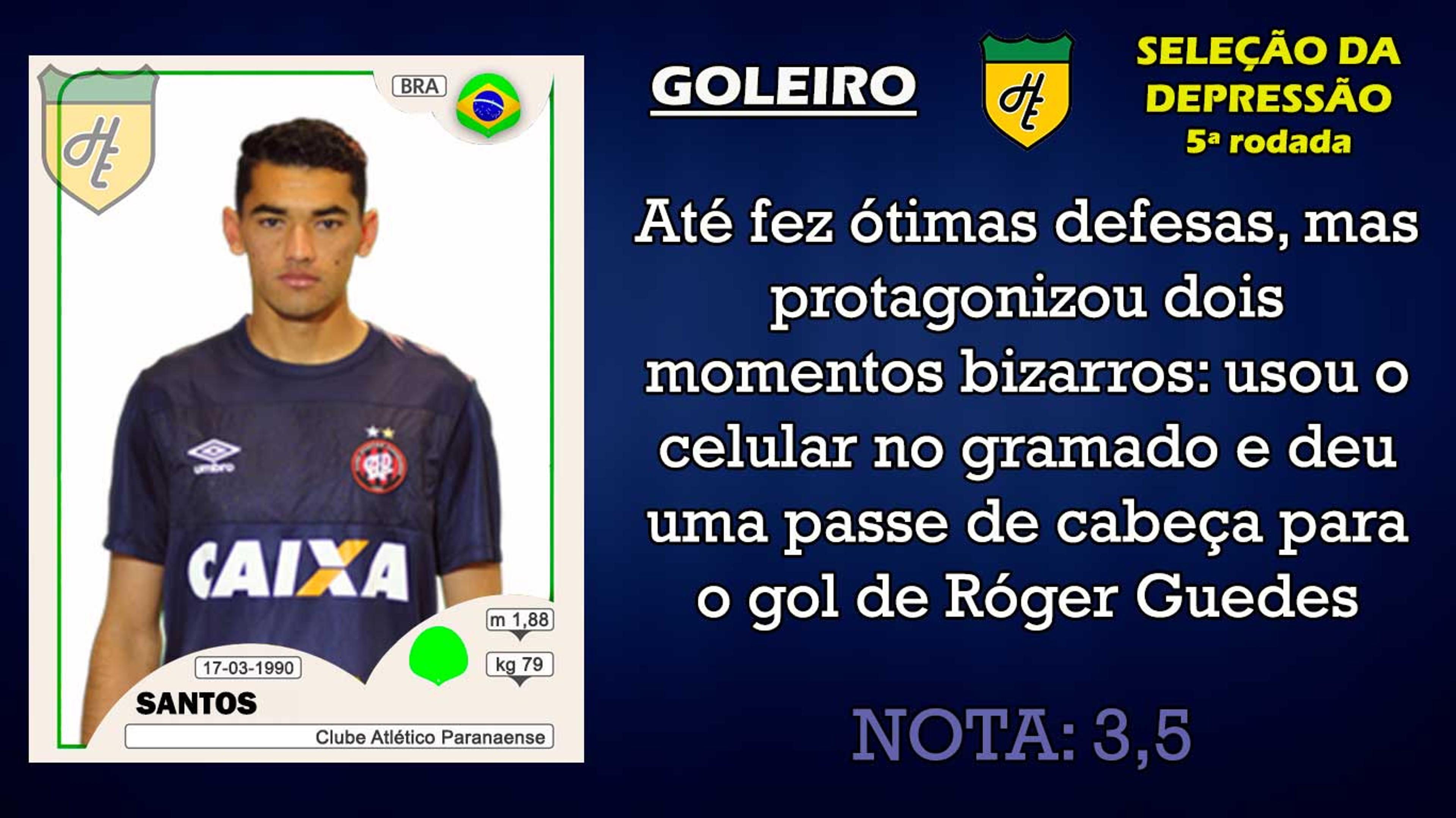 BRA

umbro

CAIXA

m 1,88

kg 79

17-03-1990

SANTOS

Clube Atlético Paranaense

GOLEIRO

SELEÇÃO DA DEPRESSÃO

5ª rodada

Até fez ótimas defesas, mas protagonizou dois momentos bizarros: usou o celular no gramado e deu uma passe de cabeça para o gol de Róger Guedes

NOTA: 3,5